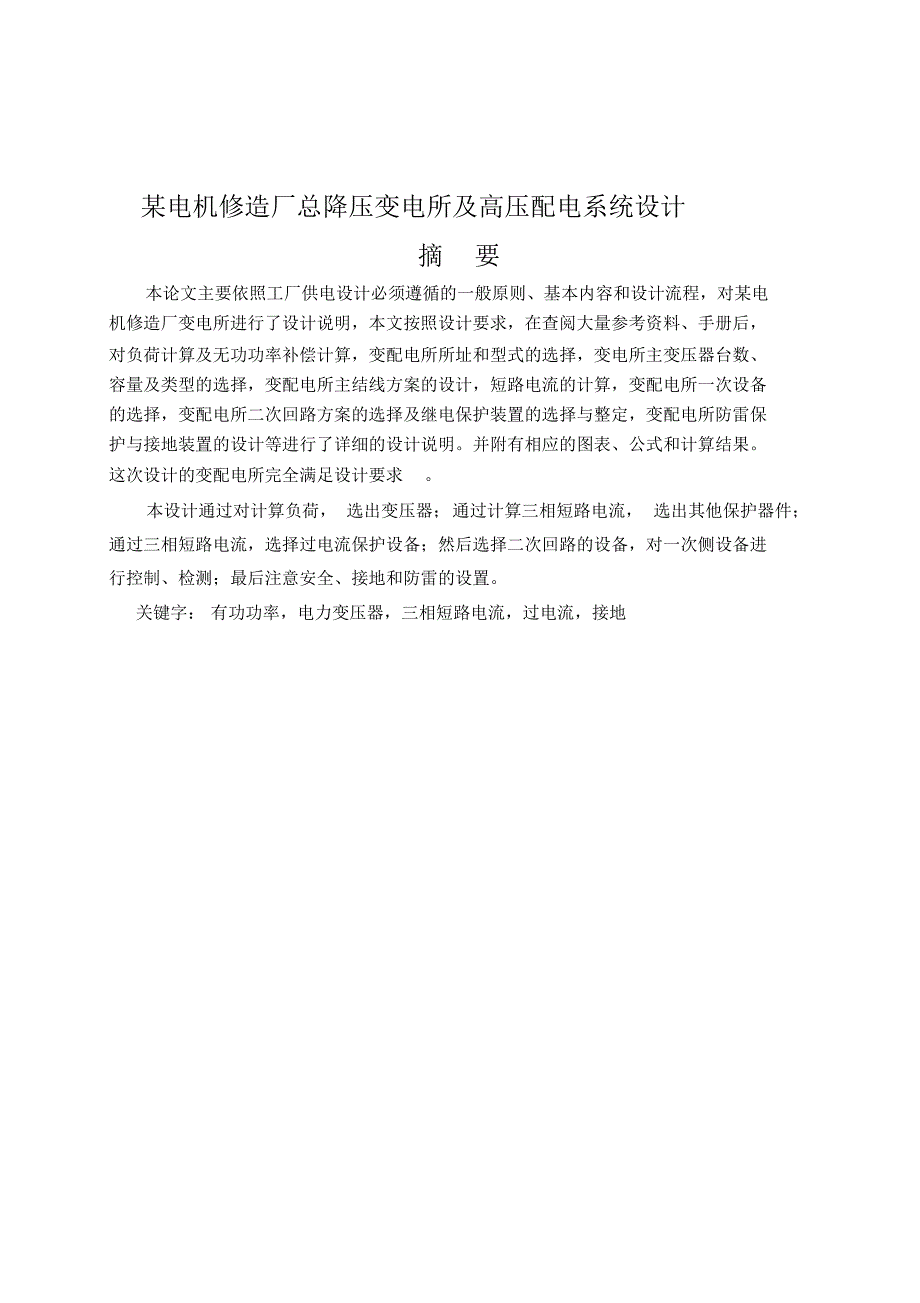 某电机修造厂总降压变电所及高压配电系统设计

摘 要

本论文主要依照工厂供电设计必须遵循的一般原则、基本内容和设计流程，对某电机修造厂变电所进行了设计说明，本文按照设计要求，在查阅大量参考资料、手册后，对负荷计算及无功功率补偿计算，变配电所所址和型式的选择，变电所主变压器台数、容量及类型的选择，变配电所主结线方案的设计，短路电流的计算，变配电所一次设备的选择，变配电所二次回路方案的选择及继电保护装置的选择与整定，变配电所防雷保护与接地装置的设计等进行了详细的设计说明。并附有相应的图表、公式和计算结果。这次设计的变配电所完全满足设计要求 。

本设计通过对计算负荷， 选出变压器；通过计算三相短路电流， 选出其他保护器件；通过三相短路电流，选择过电流保护设备；然后选择二次回路的设备，对一次侧设备进行控制、检测；最后注意安全、接地和防雷的设置。

关键字： 有功功率，电力变压器，三相短路电流，过电流，接地